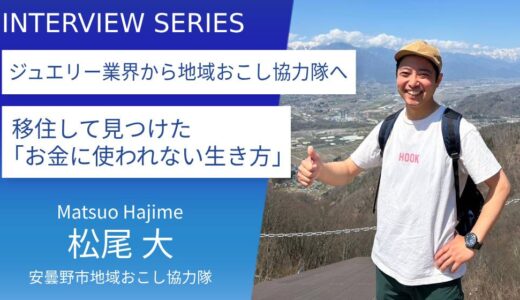 INTERVIEW SERIES

ジュエリー業界から地域おこし協力隊へ

移住して見つけた
「お金に使われない生き方」

Matsuo Hajime
松尾 大
安曇野市地域おこし協力隊

HOOK